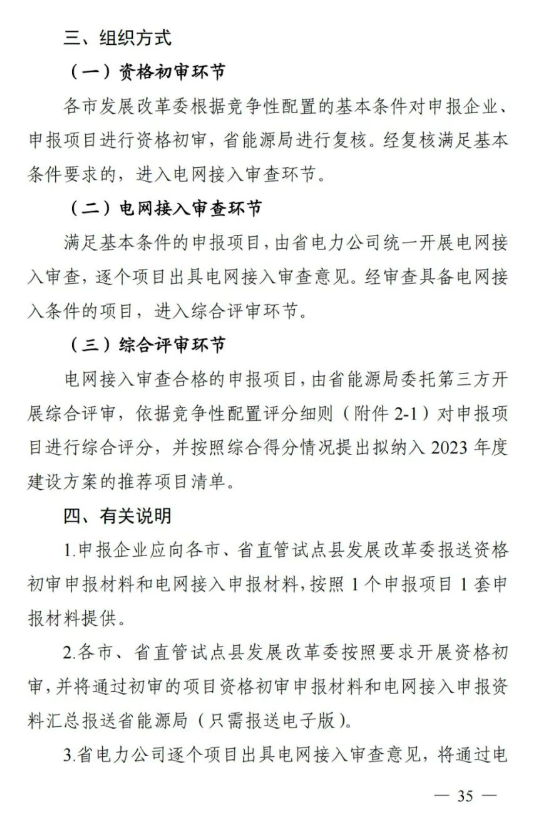 三、组织方式

（一）资格初审环节

各市发展改革委根据竞争性配置的基本条件对申报企业、申报项目进行资格初审，省能源局进行复核。经复核满足基本条件要求的，进入电网接入审查环节。

（二）电网接入审查环节

满足基本条件的申报项目，由省电力公司统一开展电网接入审查，逐个项目出具电网接入审查意见。经审查具备电网接入条件的项目，进入综合评审环节。

（三）综合评审环节

电网接入审查合格的申报项目，由省能源局委托第三方开展综合评审，依据竞争性配置评分细则（附件 2-1）对申报项目进行综合评分，并按照综合得分情况提出拟纳入 2023 年度建设方案的推荐项目清单。

四、有关说明

1.申报企业应向各市、省直管试点县发展改革委报送资格初审申报材料和电网接入申报材料，按照 1 个申报项目 1 套申报材料提供。

2.各市、省直管试点县发展改革委按照要求开展资格初审，并将通过初审的项目资格初审申报材料和电网接入申报资料汇总报送省能源局（只需报送电子版）。

3.省电力公司逐个项目出具电网接入审查意见，将通过电

— 35 —